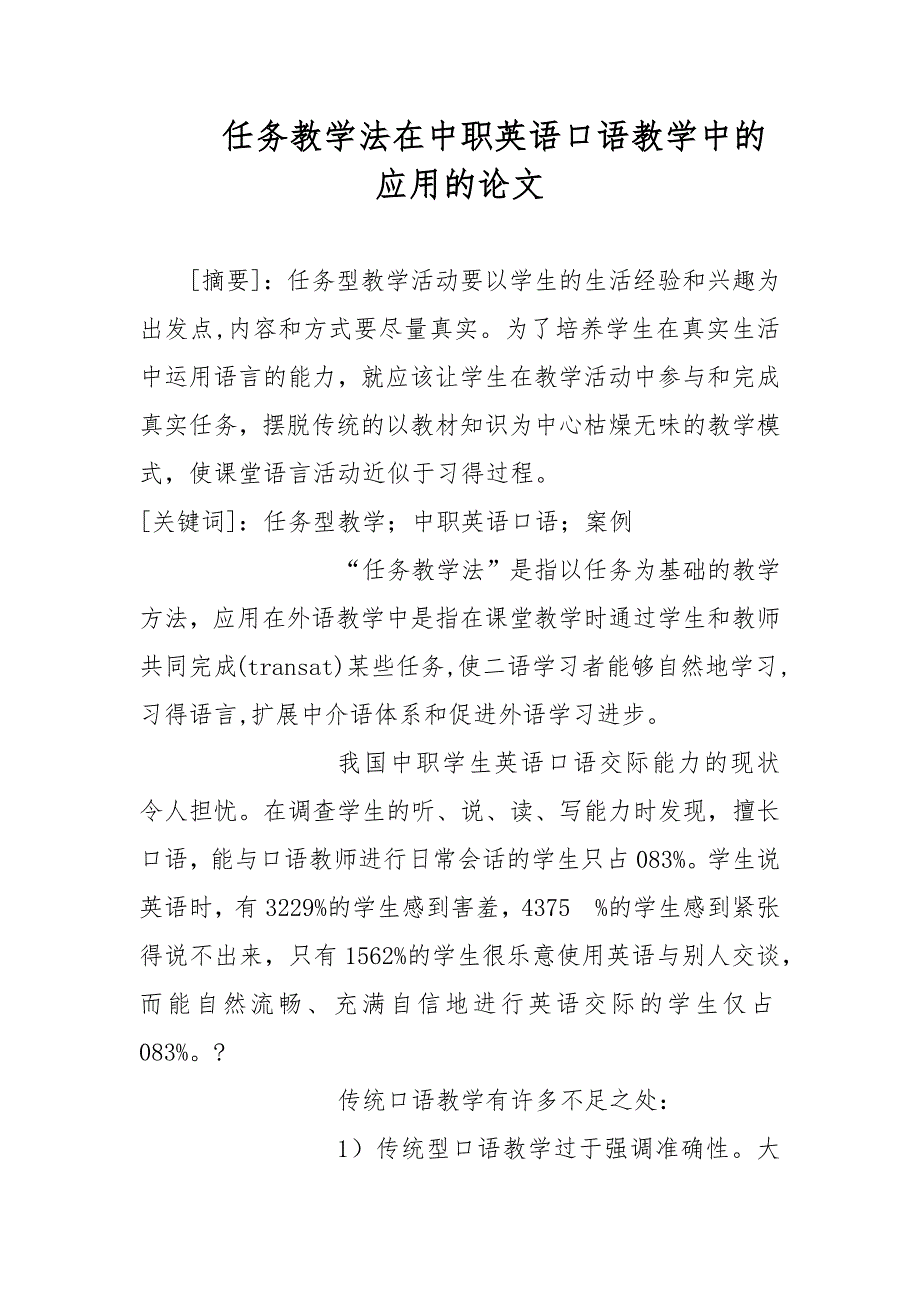 任务教学法在中职英语口语教学中的应用的论文

[摘要]：任务型教学活动要以学生的生活经验和兴趣为出发点,内容和方式要尽量真实。为了培养学生在真实生活中运用语言的能力，就应该让学生在教学活动中参与和完成真实任务，摆脱传统的以教材知识为中心枯燥无味的教学模式，使课堂语言活动近似于习得过程。

[关键词]：任务型教学；中职英语口语；案例

“任务教学法”是指以任务为基础的教学方法，应用在外语教学中是指在课堂教学时通过学生和教师共同完成(transat)某些任务,使二语学习者能够自然地学习,习得语言,扩展中介语体系和促进外语学习进步。

我国中职学生英语口语交际能力的现状令人担忧。在调查学生的听、说、读、写能力时发现，擅长口语，能与口语教师进行日常会话的学生只占083%。学生说英语时，有3229%的学生感到害羞，4375 %的学生感到紧张得说不出来，只有1562%的学生很乐意使用英语与别人交谈，而能自然流畅、充满自信地进行英语交际的学生仅占083%。?

传统口语教学有许多不足之处：

1）传统型口语教学过于强调准确性。大